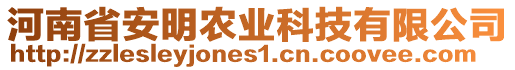 河南省安明农业科技有限公司
http://zzlesleyjones1.cn.coovee.com